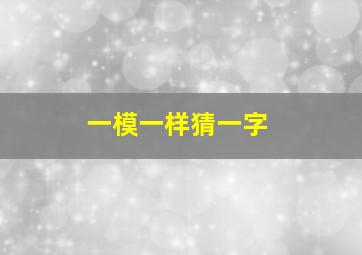 一模一样猜一字